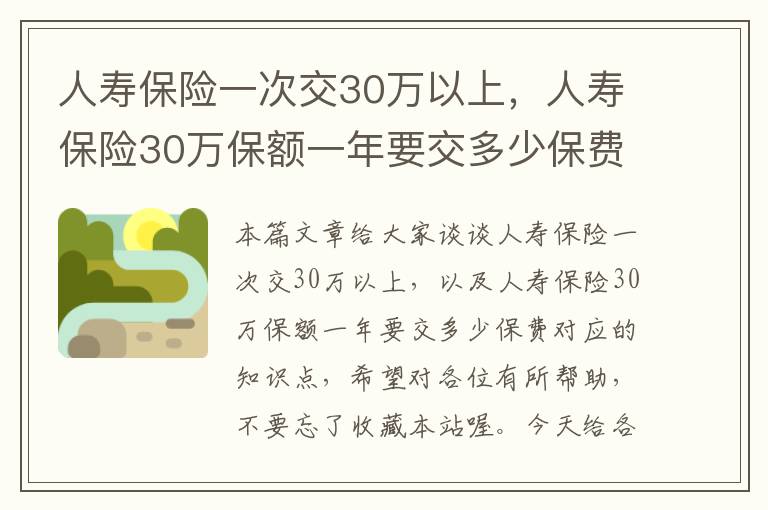 人寿保险一次交30万以上，人寿保险30万保额一年要交多少保费

本篇文章给大家谈谈人寿保险一次交30万以上，以及人寿保险30万保额一年要交多少保费对应的知识点，希望对各位有所帮助，不要忘了收藏本站喔。今天给各